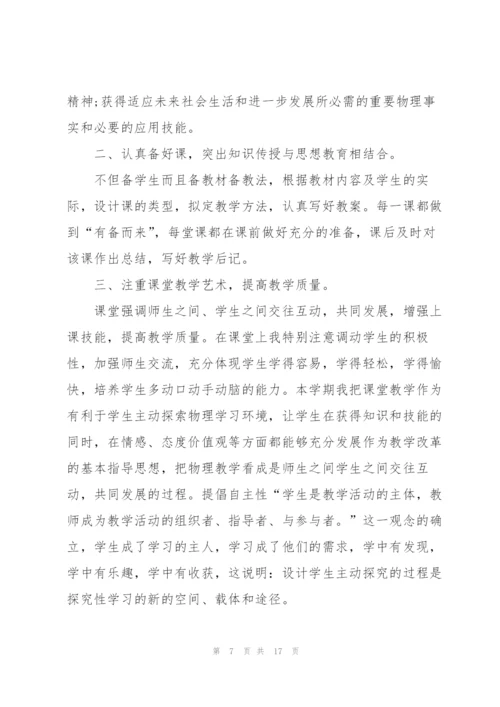 精神;获得适应未来社会生活和进一步发展所必需的重要物理事实和必要的应用技能。

二、认真备好课，突出知识传授与思想教育相结合。

不但备学生而且备教材备教法，根据教材内容及学生的实际，设计课的类型，拟定教学方法，认真写好教案。每一课都做到“有备而来”，每堂课都在课前做好充分的准备，课后及时对该课作出总结，写好教学后记。

三、注重课堂教学艺术，提高教学质量。

课堂强调师生之间、学生之间交往互动，共同发展，增强上课技能，提高教学质量。在课堂上我特别注意调动学生的积极性，加强师生交流，充分体现学生学得容易，学得轻松，学得愉快，培养学生多动口动手动脑的能力。本学期我把课堂教学作为有利于学生主动探索物理学习环境，让学生在获得知识和技能的同时，在情感、态度价值观等方面都能够充分发展作为教学改革的基本指导思想，把物理教学看成是师生之间学生之间交往互动，共同发展的过程。提倡自主性“学生是教学活动的主体，教师成为教学活动的组织者、指导者、与参与者。”这一观念的确立，学生成了学习的主人，学习成了他们的需求，学中有发现，学中有乐趣，学中有收获，这说明：设计学生主动探究的过程是探究性学习的新的空间、载体和途径。

第 7 页 共 17 页